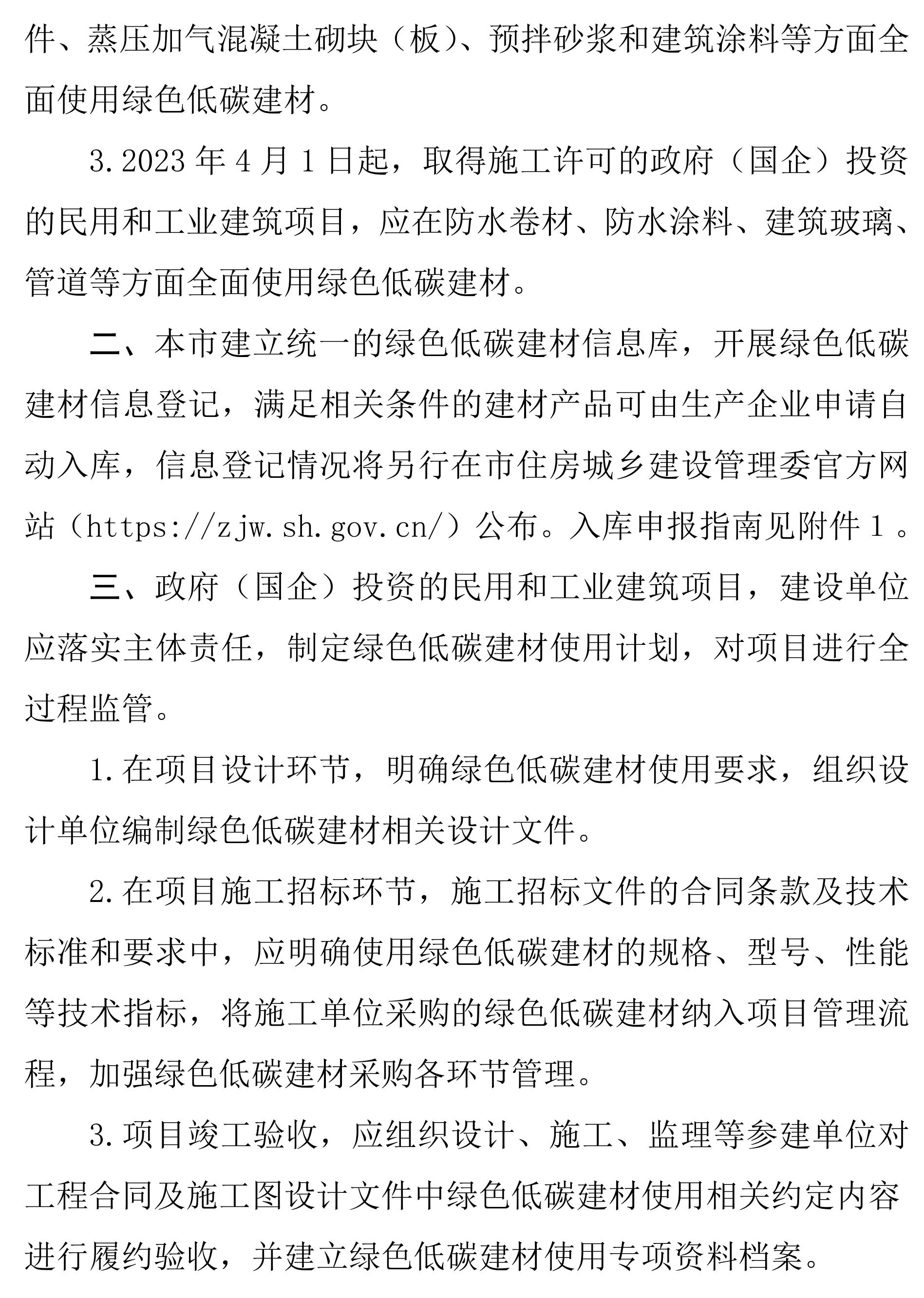 件、蒸压加气混凝土砌块（板）、预拌砂浆和建筑涂料等方面全面使用绿色低碳建材。

3.2023 年 4 月 1 日起，取得施工许可的政府（国企）投资的民用和工业建筑项目，应在防水卷材、防水涂料、建筑玻璃、管道等方面全面使用绿色低碳建材。

二、本市建立统一的绿色低碳建材信息库，开展绿色低碳建材信息登记，满足相关条件的建材产品可由生产企业申请自动入库，信息登记情况将另行在市住房城乡建设管理委官方网站（https://zjw.sh.gov.cn/）公布。入库申报指南见附件 1 。

三、政府（国企）投资的民用和工业建筑项目，建设单位应落实主体责任，制定绿色低碳建材使用计划，对项目进行全过程监管。

1.在项目设计环节，明确绿色低碳建材使用要求，组织设计单位编制绿色低碳建材相关设计文件。

2.在项目施工招标环节，施工招标文件的合同条款及技术标准和要求中，应明确使用绿色低碳建材的规格、型号、性能等技术指标，将施工单位采购的绿色低碳建材纳入项目管理流程，加强绿色低碳建材采购各环节管理。

3.项目竣工验收，应组织设计、施工、监理等参建单位对工程合同及施工图设计文件中绿色低碳建材使用相关约定内容进行履约验收，并建立绿色低碳建材使用专项资料档案。